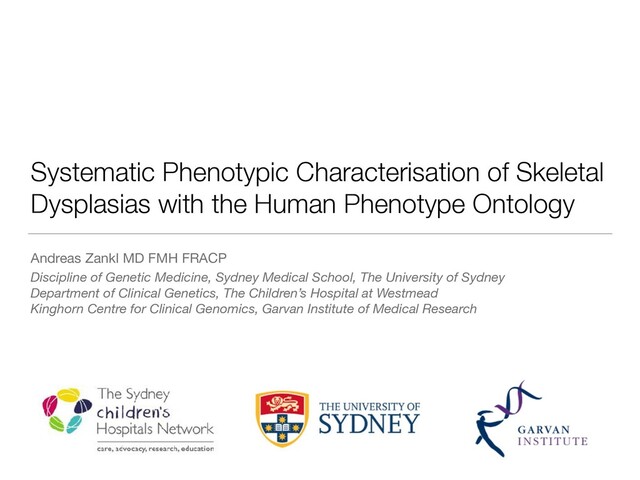 Systematic Phenotypic Characterisation of Skeletal Dysplasias with the Human Phenotype Ontology

Andreas Zankl MD FMH FRACP

Discipline of Genetic Medicine, Sydney Medical School, The University of Sydney
Department of Clinical Genetics, The Children's Hospital at Westmead
Kinghorn Centre for Clinical Genomics, Garvan Institute of Medical Research

The Sydney children's Hospitals Network
care, advocacy, research, education

THE UNIVERSITY OF SYDNEY

GARVAN INSTITUTE